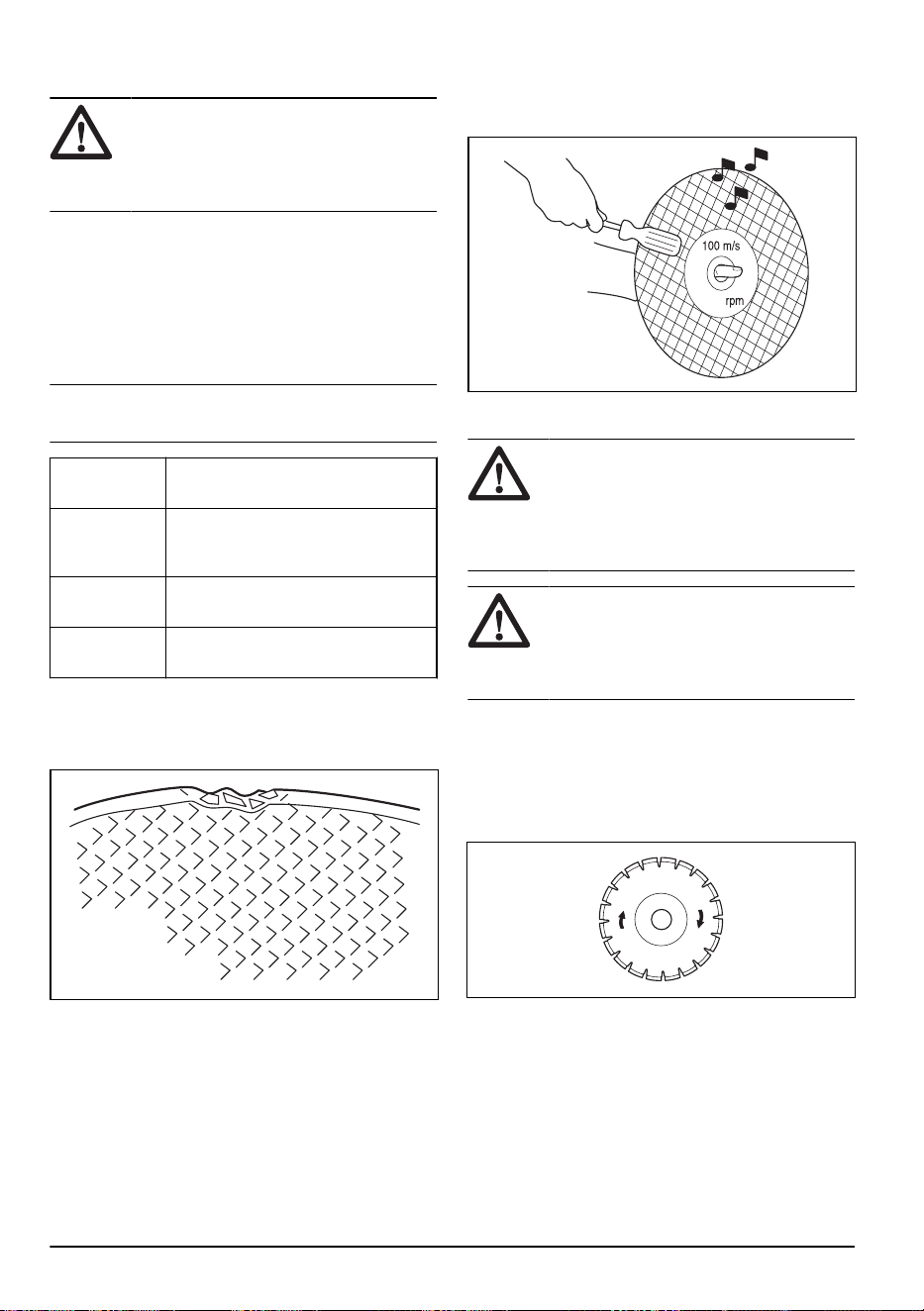 100 m/s

rpm